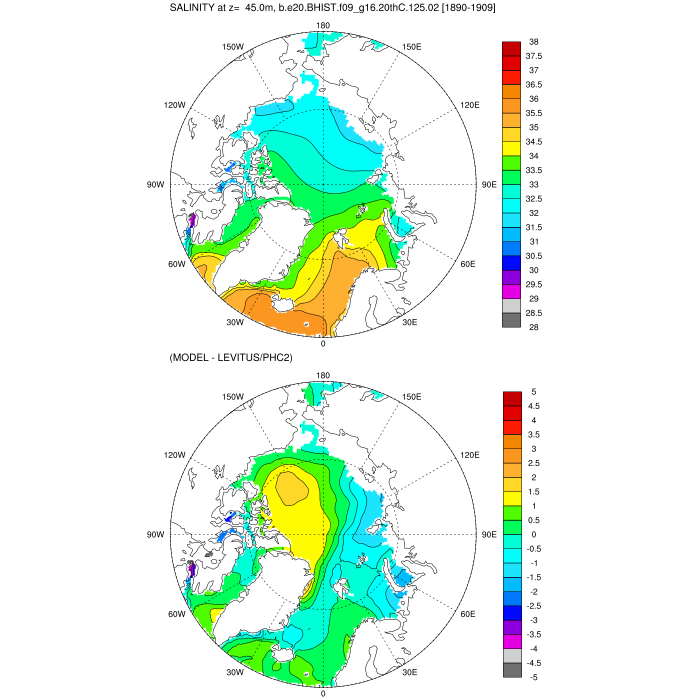 SALINITY at z= 45.0m, b.e20.BHIST.f09_g16.20thC.125.02 [1890-1909]

180
150W
150E
120W
120E
90W
90E
60W
60E
30W
30E
0

38
37.5
37
36.5
36
35.5
35
34.5
34
33.5
33
32.5
32
31.5
31
30.5
30
29.5
29
28.5
28

(MODEL - LEVITUS/PHC2)

180
150W
150E
120W
120E
90W
90E
60W
60E
30W
30E
0

5
4.5
4
3.5
3
2.5
2
1.5
1
0.5
0
-0.5
-1
-1.5
-2
-2.5
-3
-3.5
-4
-4.5
-5